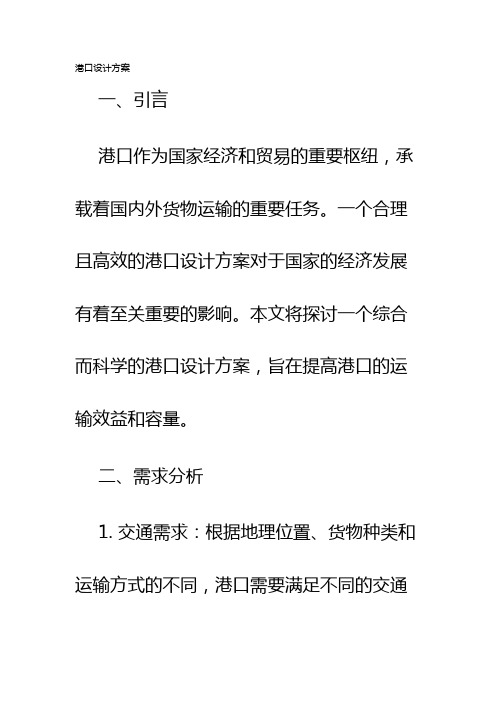 港口设计方案

一、引言

港口作为国家经济和贸易的重要枢纽，承载着国内外货物运输的重要任务。一个合理且高效的港口设计方案对于国家的经济发展有着至关重要的影响。本文将探讨一个综合而科学的港口设计方案，旨在提高港口的运输效益和容量。

二、需求分析

1. 交通需求：根据地理位置、货物种类和运输方式的不同，港口需要满足不同的交通